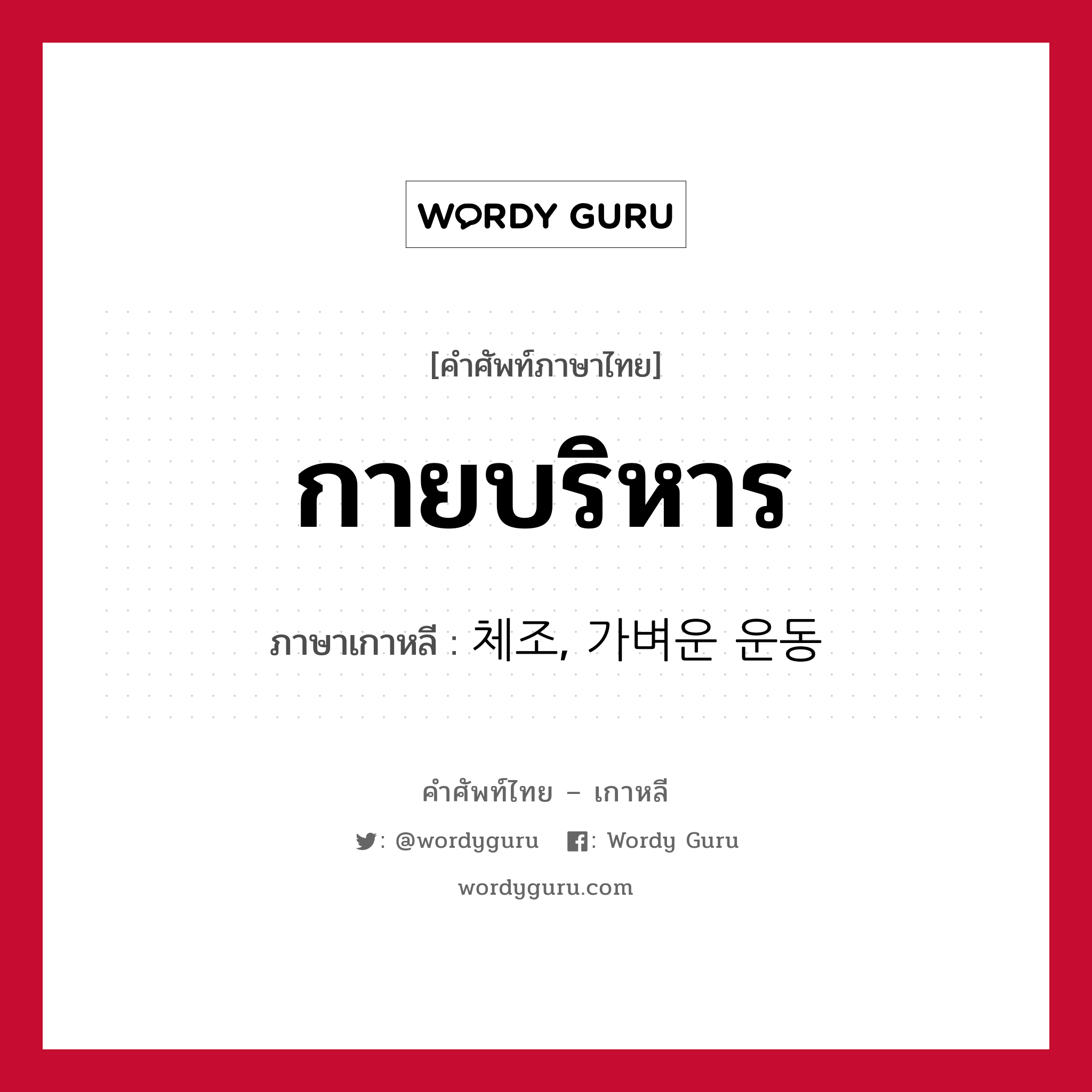 WORDY GURU

[คำศัพท์ภาษาไทย]

กายบริหาร

ภาษาเกาหลี : 체조, 가벼운 운동

คำศัพท์ไทย – เกาหลี

: @wordyguru : Wordy Guru

wordyguru.com